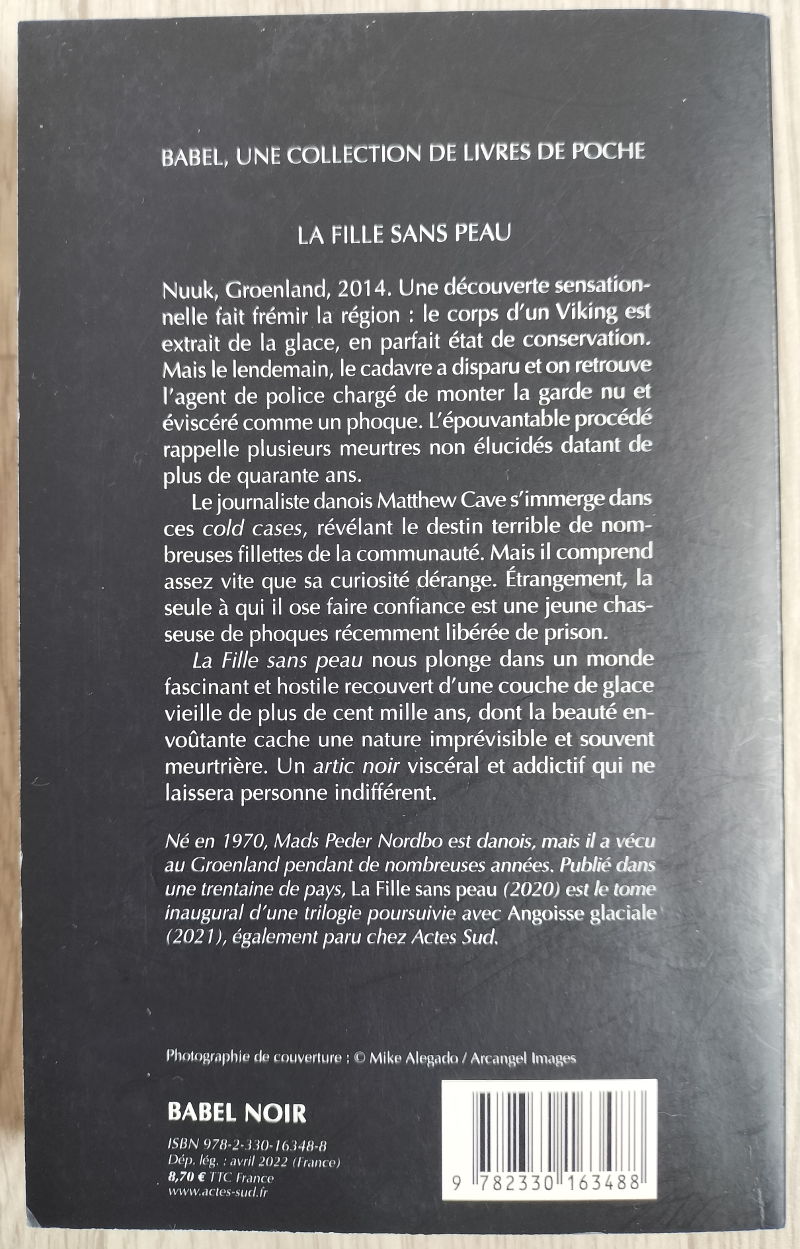 BABEL, UNE COLLECTION DE LIVRES DE POCHE

LA FILLE SANS PEAU

Nuuk, Groenland, 2014. Une découverte sensationnelle fait frémir la région : le corps d'un Viking est extrait de la glace, en parfait état de conservation. Mais le lendemain, le cadavre a disparu et on retrouve l'agent de police chargé de monter la garde nu et éviscéré comme un phoque. L'épouvantable procédé rappelle plusieurs meurtres non élucidés datant de plus de quarante ans.

Le journaliste danois Matthew Cave s'immerge dans ces cold cases, révélant le destin terrible de nombreuses fillettes de la communauté. Mais il comprend assez vite que sa curiosité dérange. Étrangement, la seule à qui il ose faire confiance est une jeune chasseuse de phoques récemment libérée de prison.

La Fille sans peau nous plonge dans un monde fascinant et hostile recouvert d'une couche de glace vieille de plus de cent mille ans, dont la beauté envoûtante cache une nature imprévisible et souvent meurtrière. Un artic noir viscéral et addictif qui ne laissera personne indifférent.

Né en 1970, Mads Peder Nordbo est danois, mais il a vécu au Groenland pendant de nombreuses années. Publié dans une trentaine de pays, La Fille sans peau (2020) est le tome inaugural d'une trilogie poursuivie avec Angoisse glaciale (2021), également paru chez Actes Sud.

Photographie de couverture : © Mike Alegado / Arcangel Images

BABEL NOIR

ISBN 978-2-330-16348-8
Dép. lég. : avril 2022 (France)
8,70 € TTC France
www.actes-sud.fr

9 782330 163488